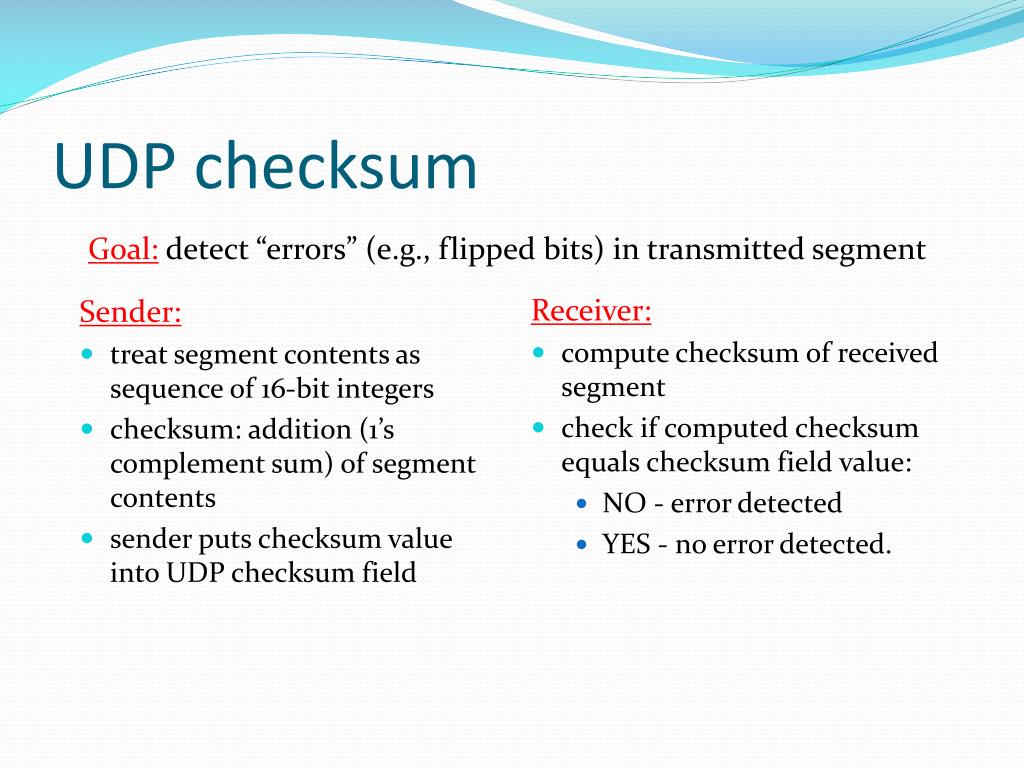 UDP checksum

Goal: detect “errors” (e.g., flipped bits) in transmitted segment

Sender:
- treat segment contents as sequence of 16-bit integers
- checksum: addition (1’s complement sum) of segment contents
- sender puts checksum value into UDP checksum field

Receiver:
- compute checksum of received segment
- check if computed checksum equals checksum field value:
  - NO - error detected
  - YES - no error detected.